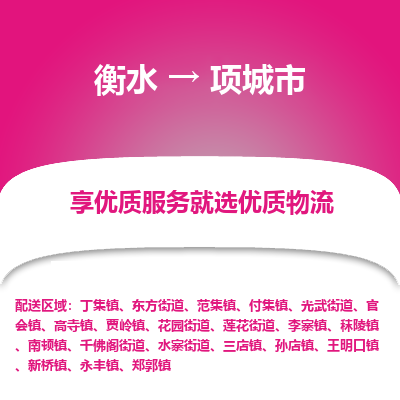 衡水 → 项城市

享优质服务就选优质物流

配送区域：丁集镇、东方街道、范集镇、付集镇、光武街道、官会镇、高寺镇、贾岭镇、花园街道、莲花街道、李寨镇、秣陵镇、南顿镇、千佛阁街道、水寨街道、三店镇、孙店镇、王明口镇、新桥镇、永丰镇、郑郭镇